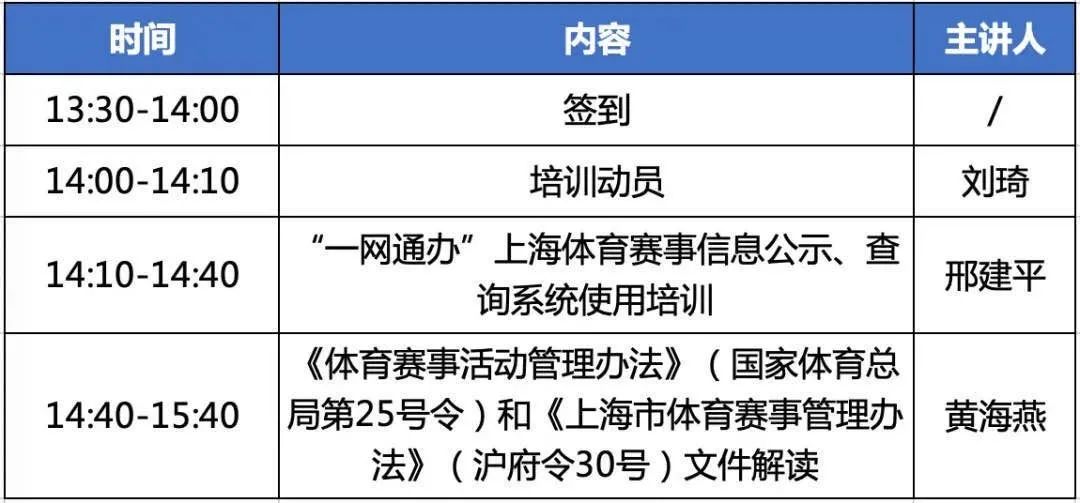 | 时间 | 内容 | 主讲人 |
|---|---|---|
| 13:30-14:00 | 签到 | / |
| 14:00-14:10 | 培训动员 | 刘琦 |
| 14:10-14:40 | “一网通办”上海体育赛事信息公示、查询系统使用培训 | 邢建平 |
| 14:40-15:40 | 《体育赛事活动管理办法》（国家体育总局第25号令）和《上海市体育赛事管理办法》（沪府令30号）文件解读 | 黄海燕 |